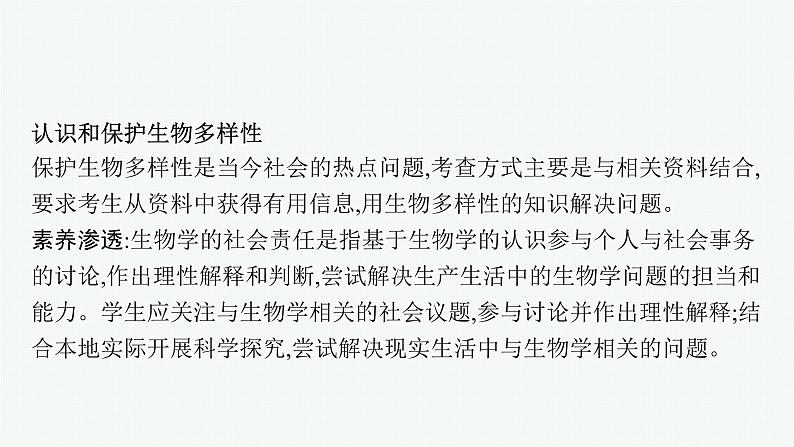 认识和保护生物多样性
保护生物多样性是当今社会的热点问题,考查方式主要是与相关资料结合,要求考生从资料中获得有用信息,用生物多样性的知识解决问题。
素养渗透:生物学的社会责任是指基于生物学的认识参与个人与社会事务的讨论,作出理性解释和判断,尝试解决生产生活中的生物学问题的担当和能力。学生应关注与生物学相关的社会议题,参与讨论并作出理性解释;结合本地实际开展科学探究,尝试解决现实生活中与生物学相关的问题。